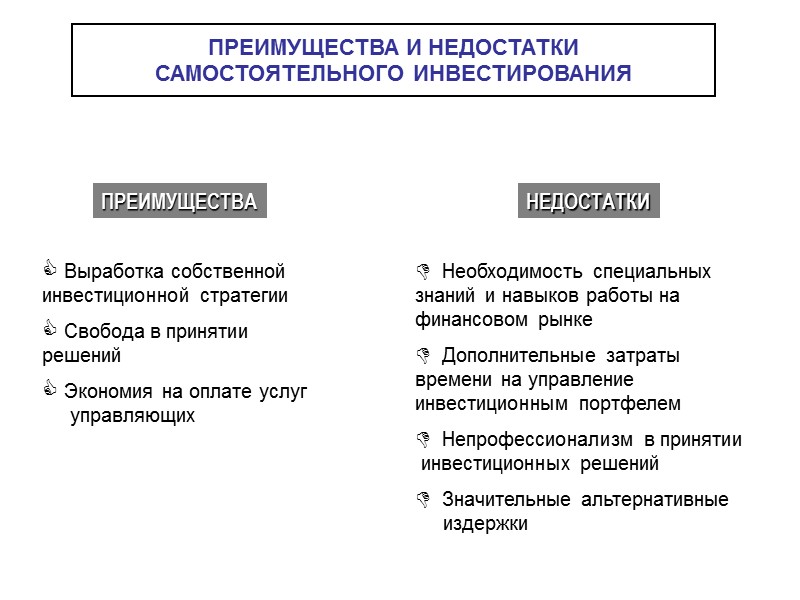 ПРЕИМУЩЕСТВА И НЕДОСТАТКИ САМОСТОЯТЕЛЬНОГО ИНВЕСТИРОВАНИЯ

ПРЕИМУЩЕСТВА

Выработка собственной инвестиционной стратегии

Свобода в принятии решений

Экономия на оплате услуг управляющих

НЕДОСТАТКИ

Необходимость специальных знаний и навыков работы на финансовом рынке

Дополнительные затраты времени на управление инвестиционным портфелем

Непрофессионализм в принятии инвестиционных решений

Значительные альтернативные издержки